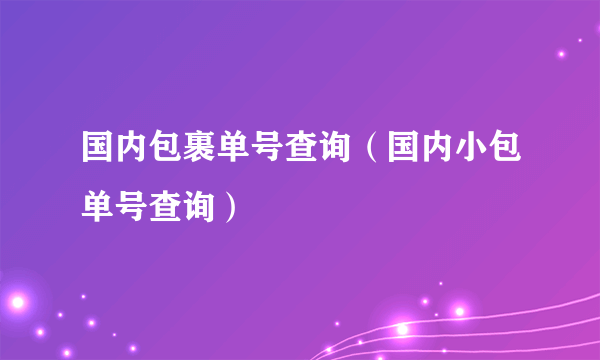 国内包裹单号查询（国内小包单号查询）